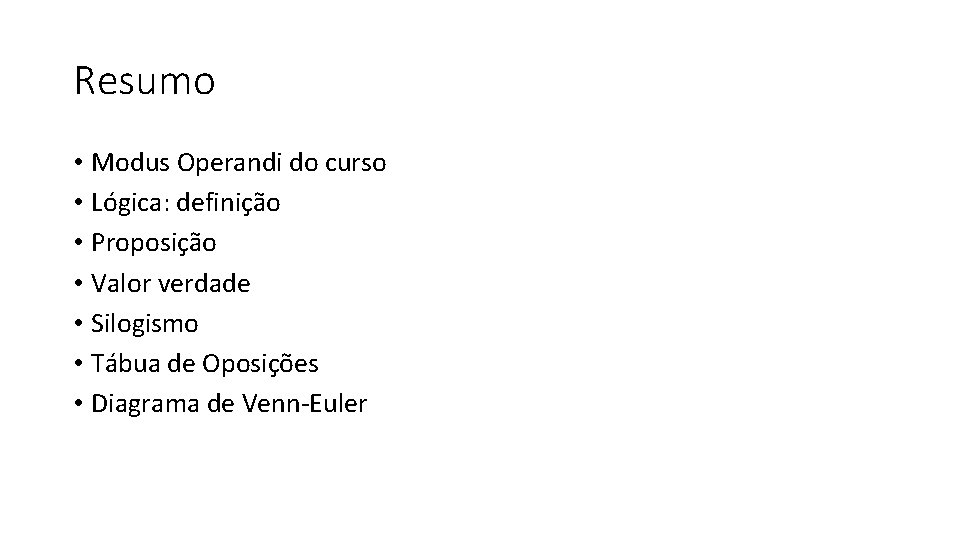 Resumo

• Modus Operandi do curso
• Lógica: definição
• Proposição
• Valor verdade
• Silogismo
• Tábua de Oposições
• Diagrama de Venn-Euler